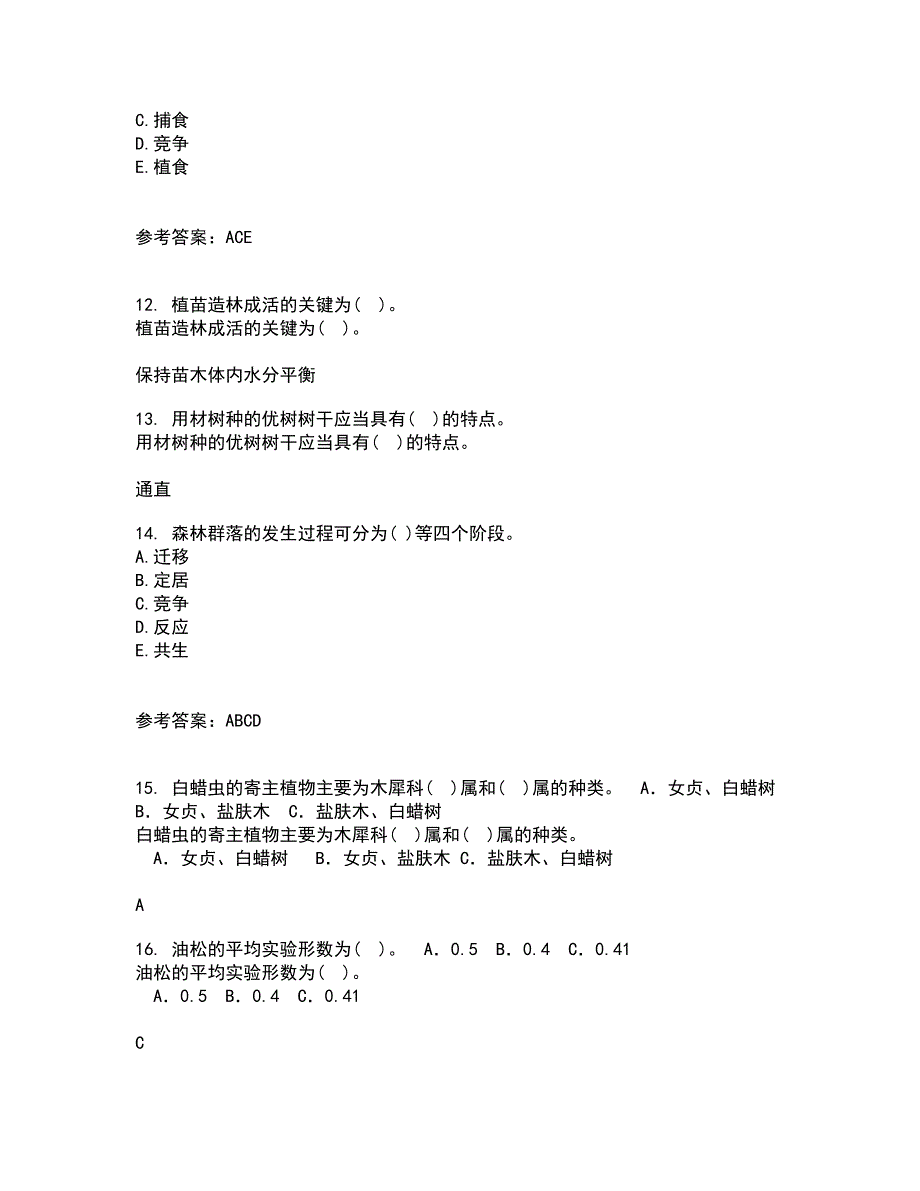 C.捕食
D.竞争
E.植食

参考答案：ACE

12. 植苗造林成活的关键为( )。
植苗造林成活的关键为( )。

保持苗木体内水分平衡

13. 用材树种的优树树干应当具有( )的特点。
用材树种的优树树干应当具有( )的特点。

通直

14. 森林群落的发生过程可分为( )等四个阶段。
A.迁移
B.定居
C.竞争
D.反应
E.共生

参考答案：ABCD

15. 白蜡虫的寄主植物主要为木犀科( )属和( )属的种类。 A．女贞、白蜡树 B．女贞、盐肤木 C．盐肤木、白蜡树
白蜡虫的寄主植物主要为木犀科( )属和( )属的种类。
A．女贞、白蜡树 B．女贞、盐肤木 C．盐肤木、白蜡树

A

16. 油松的平均实验形数为( )。 A．0.5 B．0.4 C．0.41
油松的平均实验形数为( )。
A．0.5 B．0.4 C．0.41

C